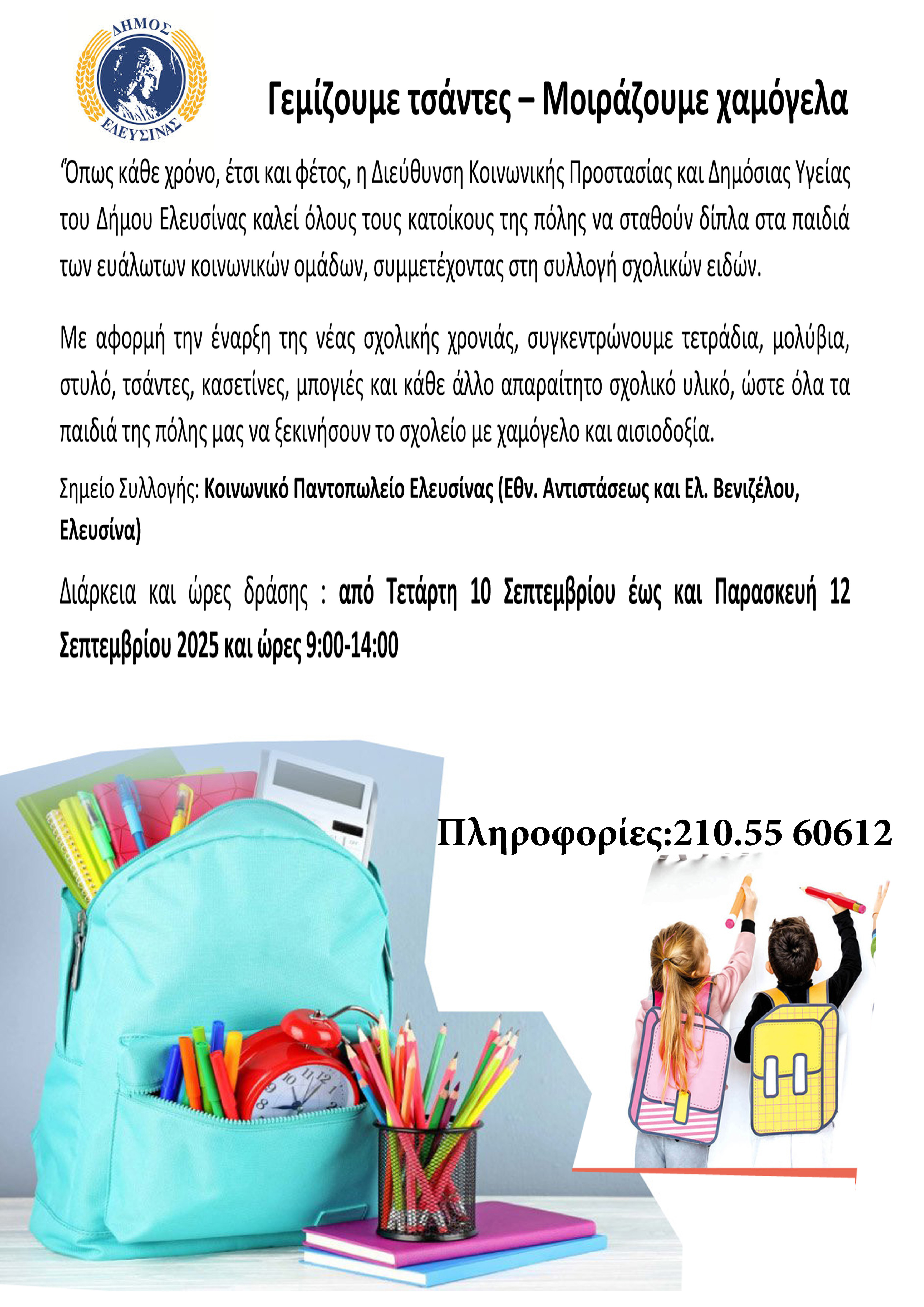 ΔΗΜΟΣ ΕΛΕΥΣΙΝΑΣ

Γεμίζουμε τσάντες – Μοιράζουμε χαμόγελα

Όπως κάθε χρόνο, έτσι και φέτος, η Διεύθυνση Κοινωνικής Προστασίας και Δημόσιας Υγείας του Δήμου Ελευσίνας καλεί όλους τους κατοίκους της πόλης να σταθούν δίπλα στα παιδιά των ευάλωτων κοινωνικών ομάδων, συμμετέχοντας στη συλλογή σχολικών ειδών.

Με αφορμή την έναρξη της νέας σχολικής χρονιάς, συγκεντρώνουμε τετράδια, μολύβια, στυλό, τσάντες, κασετίνες, μπογιές και κάθε άλλο απαραίτητο σχολικό υλικό, ώστε όλα τα παιδιά της πόλης μας να ξεκινήσουν το σχολείο με χαμόγελο και αισιοδοξία.

Σημείο Συλλογής: Κοινωνικό Παντοπωλείο Ελευσίνας (Εθν. Αντιστάσεως και Ελ. Βενιζέλου, Ελευσίνα)

Διάρκεια και ώρες δράσης : από Τετάρτη 10 Σεπτεμβρίου έως και Παρασκευή 12 Σεπτεμβρίου 2025 και ώρες 9:00-14:00

Πληροφορίες:210.55 60612